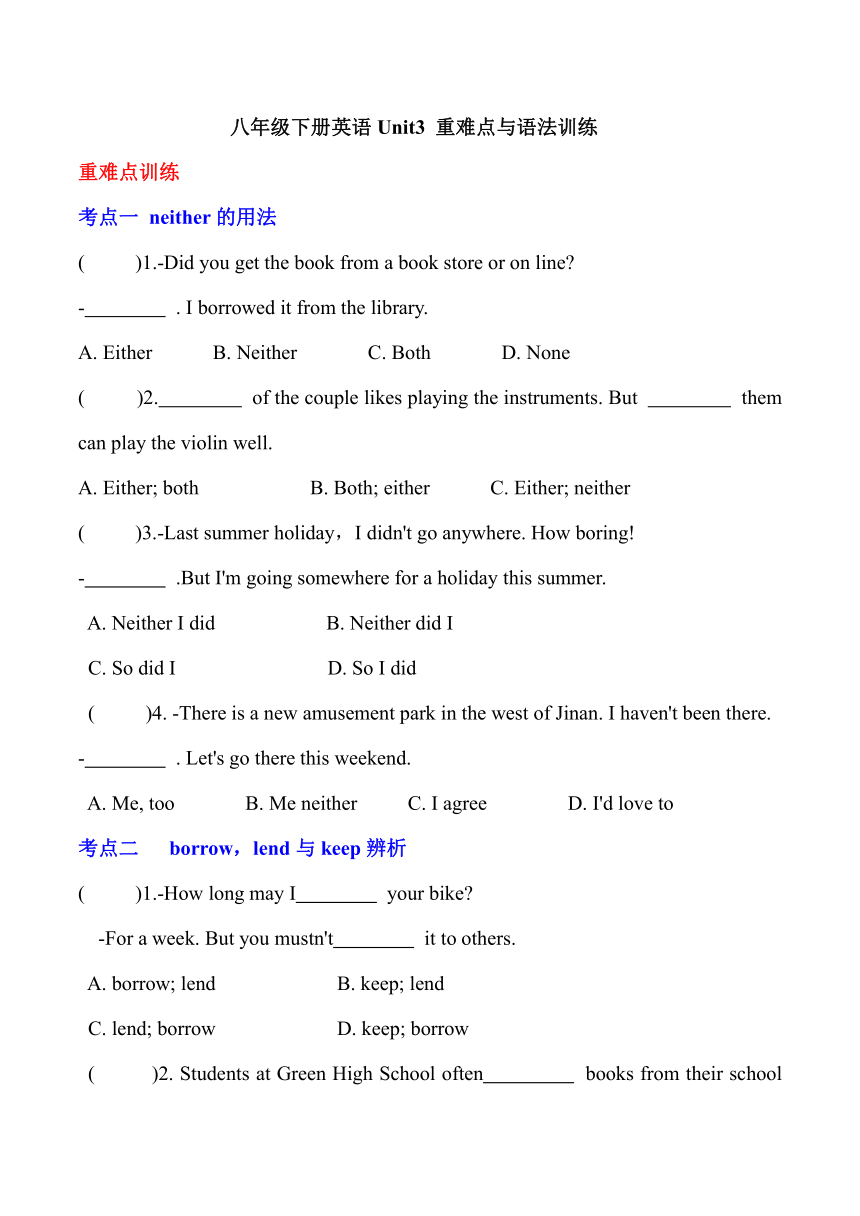 八年级下册英语 Unit3 重难点与语法训练

重难点训练

考点一 neither 的用法

( )1.-Did you get the book from a book store or on line?

-________ . I borrowed it from the library.

A. Either B. Neither C. Both D. None

( )2.________ of the couple likes playing the instruments. But ________ them can play the violin well.

A. Either; both B. Both; either C. Either; neither

( )3.-Last summer holiday，I didn't go anywhere. How boring!

-________ .But I'm going somewhere for a holiday this summer.

A. Neither I did B. Neither did I

C. So did I D. So I did

( )4. -There is a new amusement park in the west of Jinan. I haven't been there.

-________ . Let's go there this weekend.

A. Me, too B. Me neither C. I agree D. I'd love to

考点二 borrow，lend 与 keep 辨析

( )1.-How long may I________ your bike?

-For a week. But you mustn't________ it to others.

A. borrow; lend B. keep; lend

C. lend; borrow D. keep; borrow

( )2. Students at Green High School often_________ books from their school